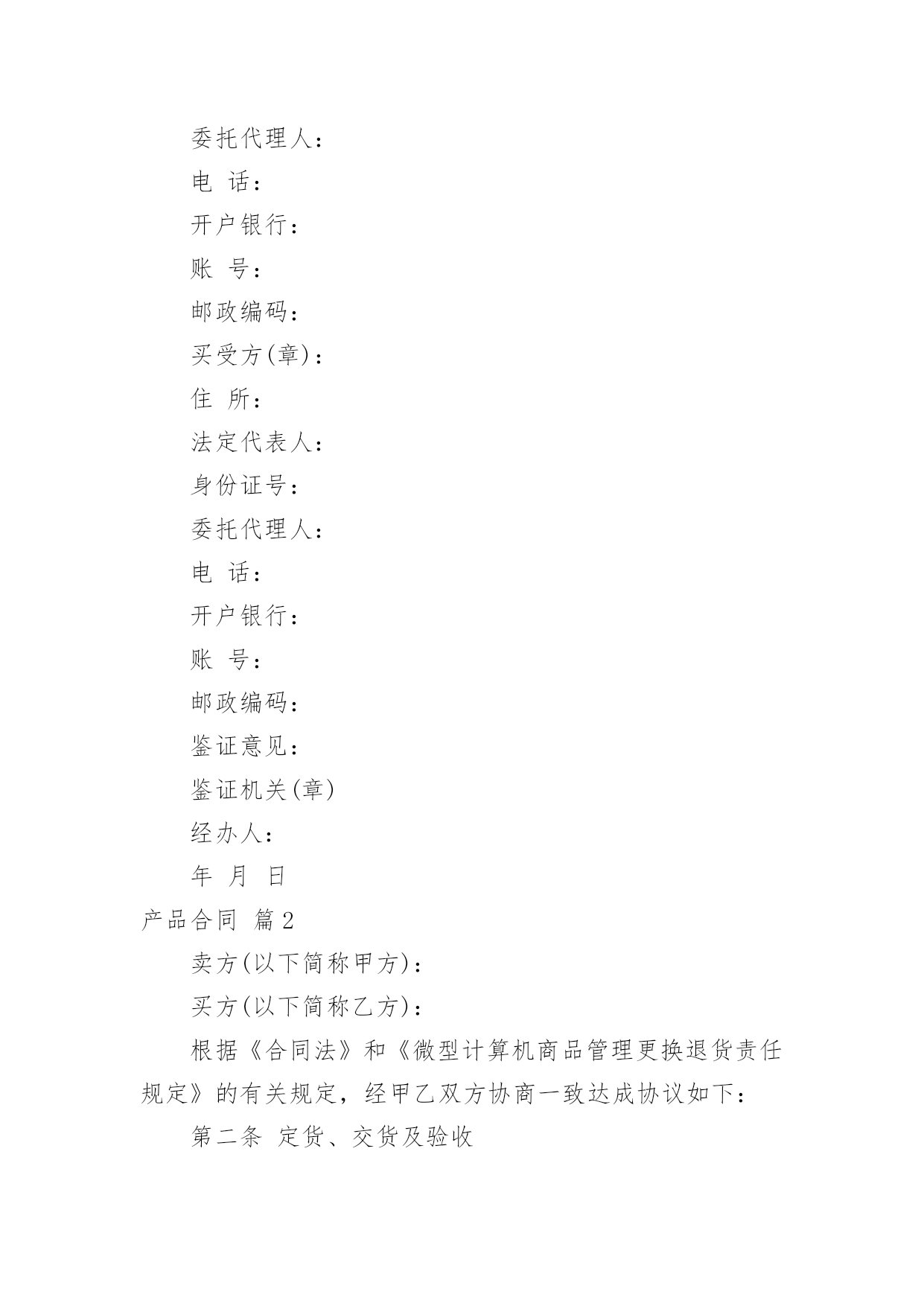 委托代理人：

电 话：

开户银行：

账 号：

邮政编码：

买受方(章)：

住 所：

法定代表人：

身份证号：

委托代理人：

电 话：

开户银行：

账 号：

邮政编码：

鉴证意见：

鉴证机关(章)

经办人：

年 月 日

产品合同 篇2

卖方(以下简称甲方)：

买方(以下简称乙方)：

根据《合同法》和《微型计算机商品管理更换退货责任规定》的有关规定，经甲乙双方协商一致达成协议如下：

第二条 定货、交货及验收